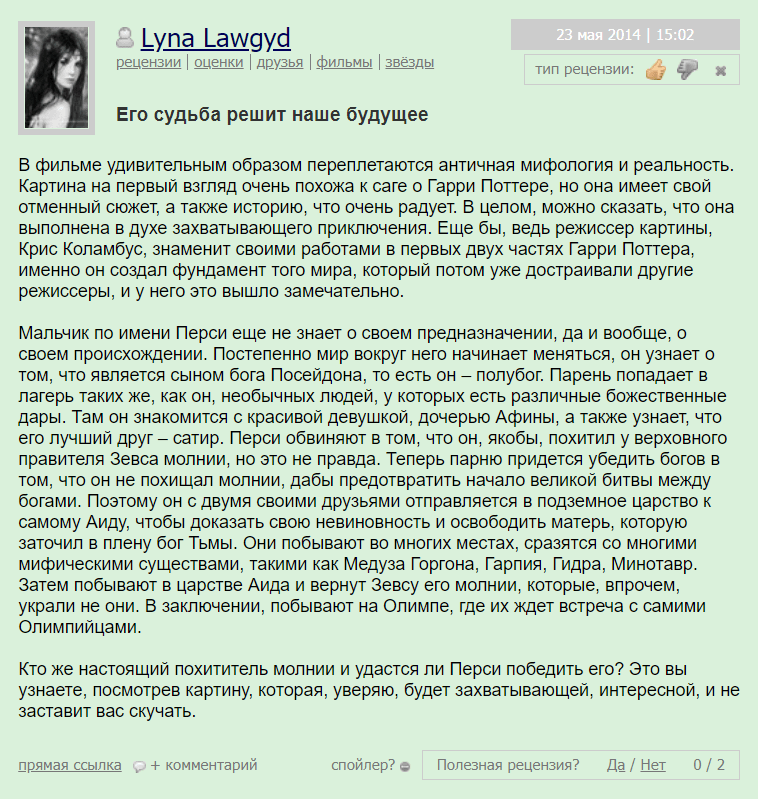 Lyna Lawgyd
рецензии | оценки | друзья | фильмы | звёзды

23 мая 2014 | 15:02

тип рецензии:

Его судьба решит наше будущее

В фильме удивительным образом переплетаются античная мифология и реальность. Картина на первый взгляд очень похожа к саге о Гарри Поттере, но она имеет свой отменный сюжет, а также историю, что очень радует. В целом, можно сказать, что она выполнена в духе захватывающего приключения. Еще бы, ведь режиссер картины, Крис Коламбус, знаменит своими работами в первых двух частях Гарри Поттера, именно он создал фундамент того мира, который потом уже достраивали другие режиссеры, и у него это вышло замечательно.

Мальчик по имени Перси еще не знает о своем предназначении, да и вообще, о своем происхождении. Постепенно мир вокруг него начинает меняться, он узнает о том, что является сыном бога Посейдона, то есть он – полубог. Парень попадает в лагерь таких же, как он, необычных людей, у которых есть различные божественные дары. Там он знакомится с красивой девушкой, дочерью Афины, а также узнает, что его лучший друг – сатир. Перси обвиняют в том, что он, якобы, похитил у верховного правителя Зевса молнии, но это не правда. Теперь парню придется убедить богов в том, что он не похищал молнии, дабы предотвратить начало великой битвы между богами. Поэтому он с двумя своими друзьями отправляется в подземное царство к самому Аиду, чтобы доказать свою невиновность и освободить матерь, которую заточил в плену бог Тьмы. Они побывают во многих местах, сразятся со многими мифическими существами, такими как Медуза Горгона, Гарпия, Гидра, Минотавр. Затем побывают в царстве Аида и вернут Зевсу его молнии, которые, впрочем, украли не они. В заключении, побывают на Олимпе, где их ждет встреча с самими Олимпийцами.

Кто же настоящий похититель молнии и удастся ли Перси победить его? Это вы узнаете, посмотрев картину, которая, уверяю, будет захватывающей, интересной, и не заставит вас скучать.

прямая ссылка + комментарий спойлер? Полезная рецензия? Да / Нет 0 / 2